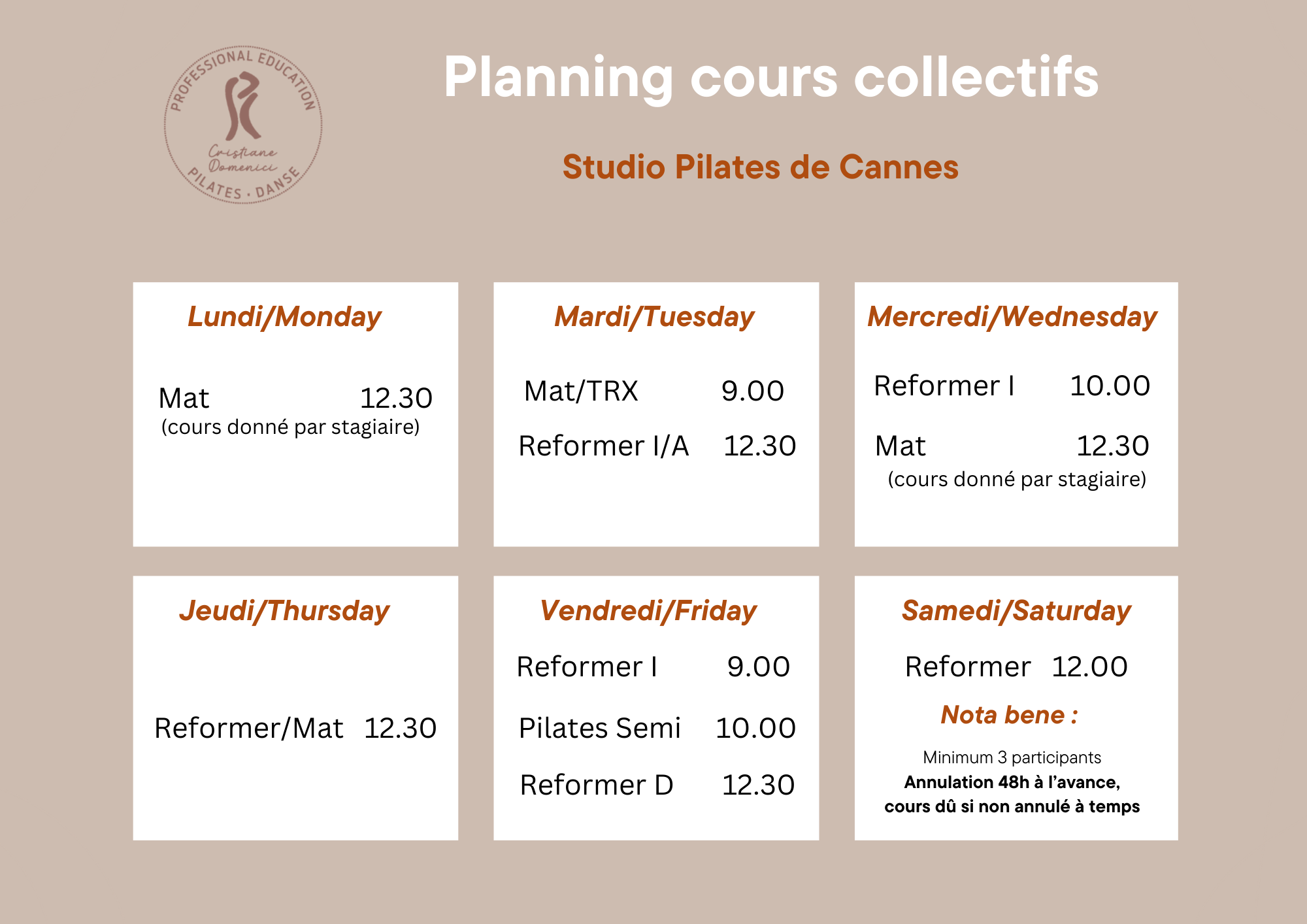 PROFESSIONAL EDUCATION
Cristiane Domenici
PILATES · DANSE

Planning cours collectifs

Studio Pilates de Cannes

Lundi/Monday

Mat 12.30
(cours donné par stagiaire)

Mardi/Tuesday

Mat/TRX 9.00

Reformer I/A 12.30

Mercredi/Wednesday

Reformer I 10.00

Mat 12.30
(cours donné par stagiaire)

Jeudi/Thursday

Reformer/Mat 12.30

Vendredi/Friday

Reformer I 9.00

Pilates Semi 10.00

Reformer D 12.30

Samedi/Saturday

Reformer 12.00

Nota bene :

Minimum 3 participants
Annulation 48h à l'avance, cours dû si non annulé à temps